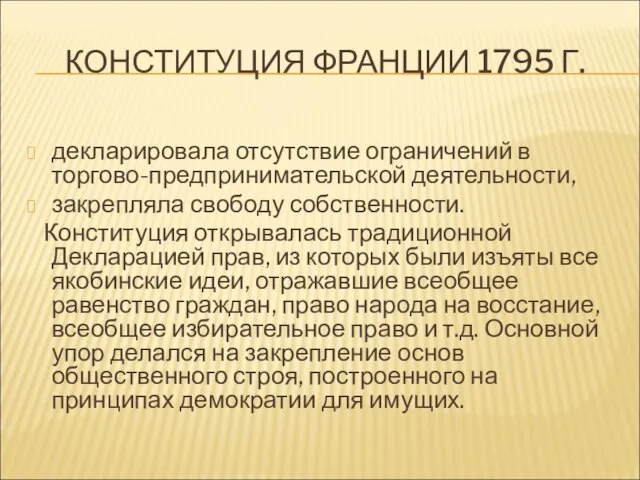 КОНСТИТУЦИЯ ФРАНЦИИ 1795 Г.

декларировала отсутствие ограничений в торгово-предпринимательской деятельности,

закрепляла свободу собственности.

Конституция открывалась традиционной Декларацией прав, из которых были изъяты все якобинские идеи, отражавшие всеобщее равенство граждан, право народа на восстание, всеобщее избирательное право и т.д. Основной упор делался на закрепление основ общественного строя, построенного на принципах демократии для имущих.